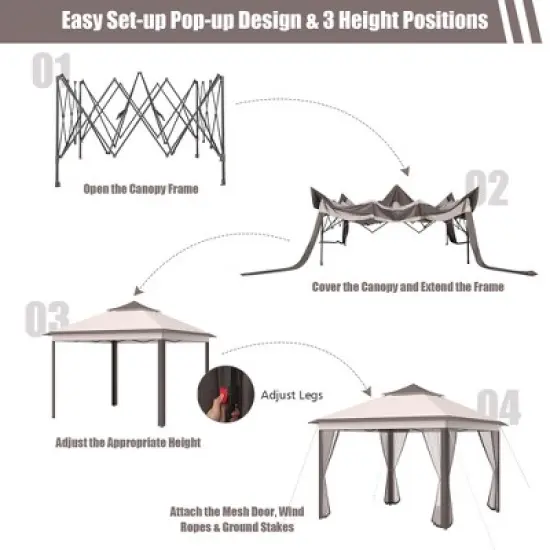 Easy Set-up Pop-up Design & 3 Height Positions

01

Open the Canopy Frame

02

Cover the Canopy and Extend the Frame

03

Adjust Legs

Adjust the Appropriate Height

04

Attach the Mesh Door, Wind Ropes & Ground Stakes